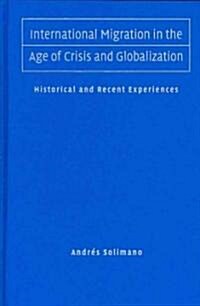 International Migration in the Age of Crisis and Globalization

Historical and Recent Experiences

Andrés Solimano